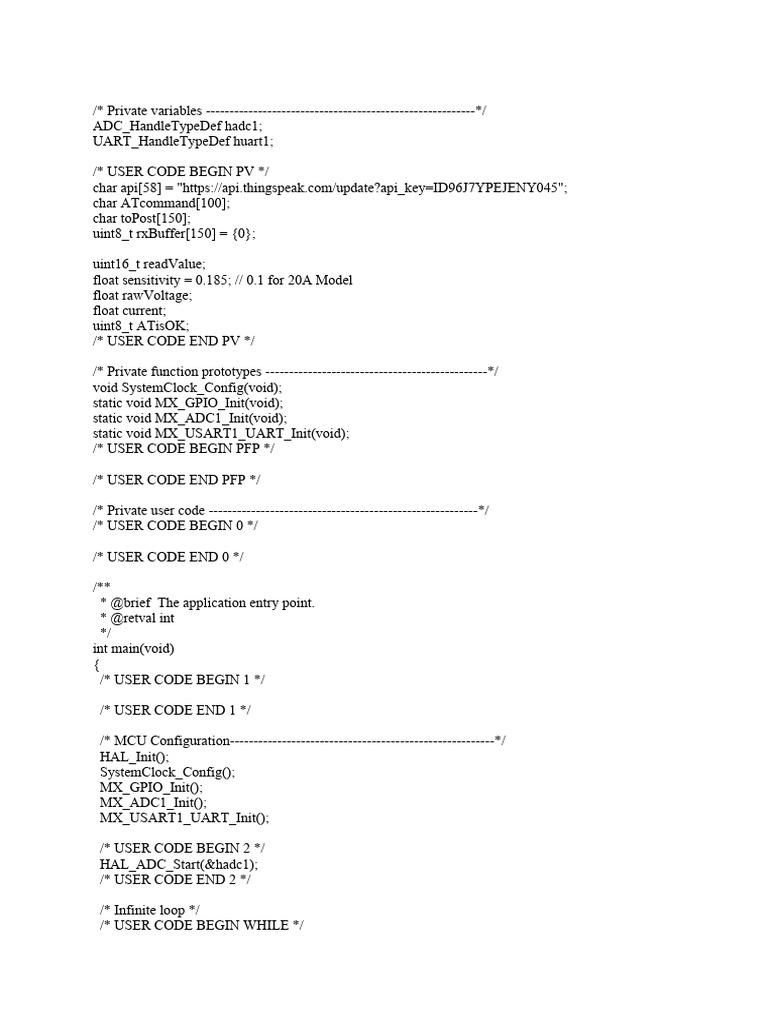 /* Private variables ---------------------------------------------------------*/
ADC_HandleTypeDef hadc1;
UART_HandleTypeDef huart1;

/* USER CODE BEGIN PV */
char api[58] = "https://api.thingspeak.com/update?api_key=ID96J7YPEJENY045";
char ATcommand[100];
char toPost[150];
uint8_t rxBuffer[150] = {0};

uint16_t readValue;
float sensitivity = 0.185; // 0.1 for 20A Model
float rawVoltage;
float current;
uint8_t ATisOK;
/* USER CODE END PV */

/* Private function prototypes -----------------------------------------------*/
void SystemClock_Config(void);
static void MX_GPIO_Init(void);
static void MX_ADC1_Init(void);
static void MX_USART1_UART_Init(void);
/* USER CODE BEGIN PFP */

/* USER CODE END PFP */

/* Private user code ---------------------------------------------------------*/
/* USER CODE BEGIN 0 */

/* USER CODE END 0 */

/**
  * @brief  The application entry point.
  * @retval int
  */
int main(void)
{
  /* USER CODE BEGIN 1 */

  /* USER CODE END 1 */

  /* MCU Configuration--------------------------------------------------------*/
  HAL_Init();
  SystemClock_Config();
  MX_GPIO_Init();
  MX_ADC1_Init();
  MX_USART1_UART_Init();

  /* USER CODE BEGIN 2 */
  HAL_ADC_Start(&hadc1);
  /* USER CODE END 2 */

  /* Infinite loop */
  /* USER CODE BEGIN WHILE */